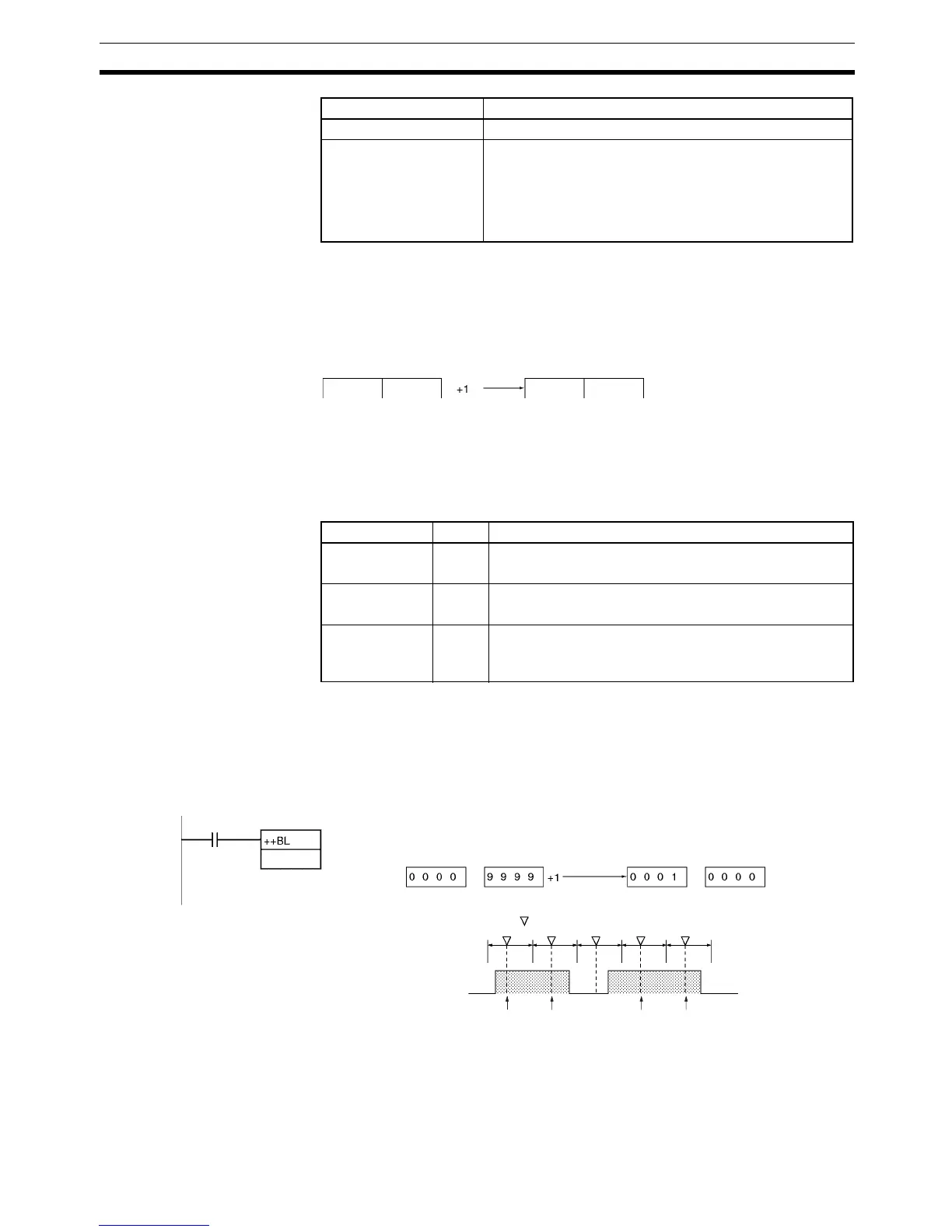 +1

++BL

0 0 0 0    9 9 9 9 +1    0 0 0 1    0 0 0 0